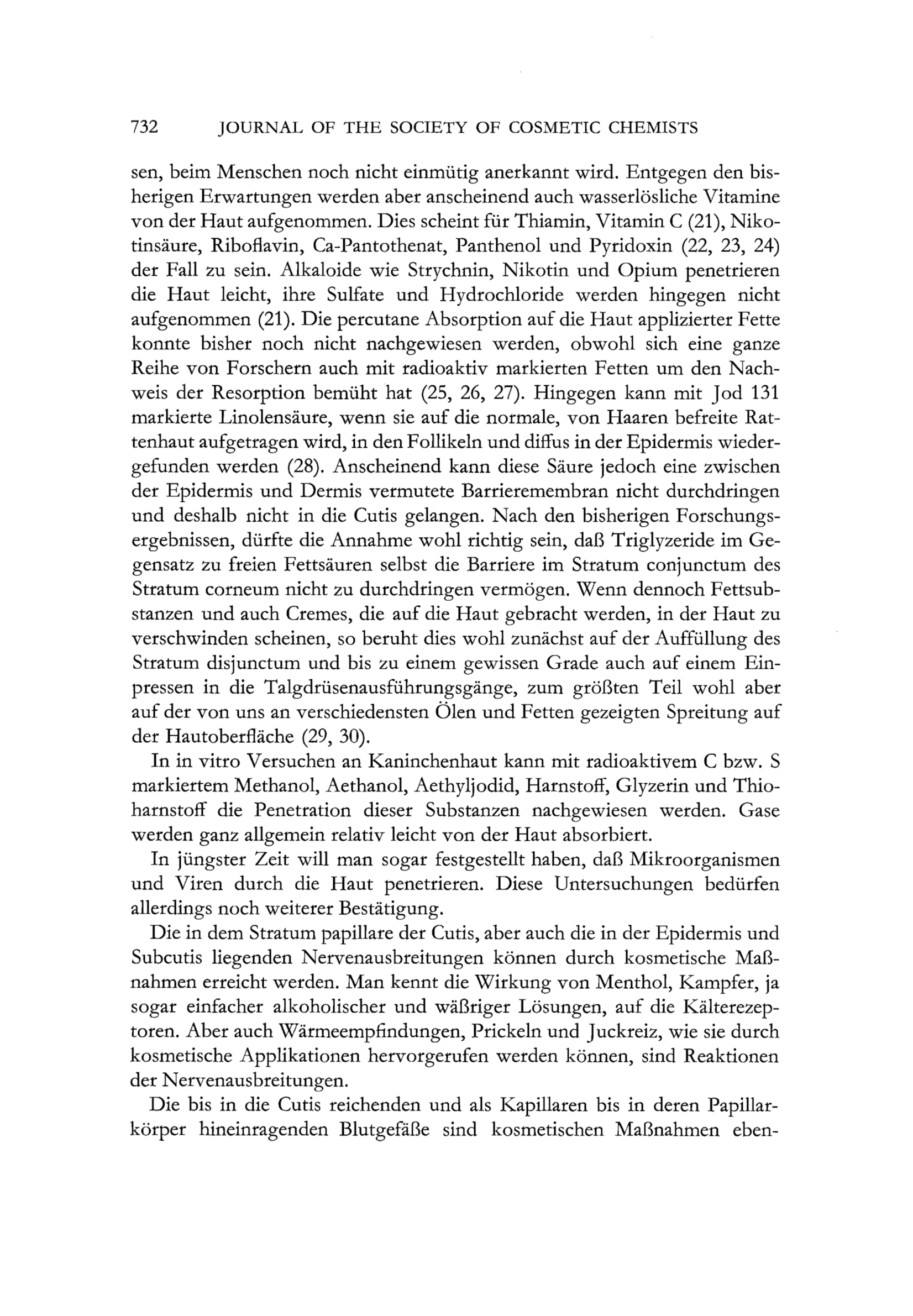 732 JOURNAL OF THE SOCIETY OF COSMETIC CHEMISTS

sen, beim Menschen noch nicht einmütig anerkannt wird. Entgegen den bisherigen Erwartungen werden aber anscheinend auch wasserlösliche Vitamine von der Haut aufgenommen. Dies scheint für Thiamin, Vitamin C (21), Nikotinsäure, Riboflavin, Ca-Pantothenat, Panthenol und Pyridoxin (22, 23, 24) der Fall zu sein. Alkaloide wie Strychnin, Nikotin und Opium penetrieren die Haut leicht, ihre Sulfate und Hydrochloride werden hingegen nicht aufgenommen (21). Die percutane Absorption auf die Haut applizierter Fette konnte bisher noch nicht nachgewiesen werden, obwohl sich eine ganze Reihe von Forschern auch mit radioaktiv markierten Fetten um den Nachweis der Resorption bemüht hat (25, 26, 27). Hingegen kann mit Jod 131 markierte Linolensäure, wenn sie auf die normale, von Haaren befreite Rattenhaut aufgetragen wird, in den Follikeln und diffus in der Epidermis wiedergefunden werden (28). Anscheinend kann diese Säure jedoch eine zwischen der Epidermis und Dermis vermutete Barrieremembran nicht durchdringen und deshalb nicht in die Cutis gelangen. Nach den bisherigen Forschungsergebnissen, dürfte die Annahme wohl richtig sein, daß Triglyzeride im Gegensatz zu freien Fettsäuren selbst die Barriere im Stratum conjunctum des Stratum corneum nicht zu durchdringen vermögen. Wenn dennoch Fettsubstanzen und auch Cremes, die auf die Haut gebracht werden, in der Haut zu verschwinden scheinen, so beruht dies wohl zunächst auf der Auffüllung des Stratum disjunctum und bis zu einem gewissen Grade auch auf einem Einpressen in die Talgdrüsenausführungsgänge, zum größten Teil wohl aber auf der von uns an verschiedensten Ölen und Fetten gezeigten Spreitung auf der Hautoberfläche (29, 30).

In in vitro Versuchen an Kaninchenhaut kann mit radioaktivem C bzw. S markiertem Methanol, Aethanol, Aethyljodid, Harnstoff, Glyzerin und Thioharnstoff die Penetration dieser Substanzen nachgewiesen werden. Gase werden ganz allgemein relativ leicht von der Haut absorbiert.

In jüngster Zeit will man sogar festgestellt haben, daß Mikroorganismen und Viren durch die Haut penetrieren. Diese Untersuchungen bedürfen allerdings noch weiterer Bestätigung.

Die in dem Stratum papillare der Cutis, aber auch die in der Epidermis und Subcutis liegenden Nervenausbreitungen können durch kosmetische Maßnahmen erreicht werden. Man kennt die Wirkung von Menthol, Kampfer, ja sogar einfacher alkoholischer und wäßriger Lösungen, auf die Kälterezeptoren. Aber auch Wärmeempfindungen, Prickeln und Juckreiz, wie sie durch kosmetische Applikationen hervorgerufen werden können, sind Reaktionen der Nervenausbreitungen.

Die bis in die Cutis reichenden und als Kapillaren bis in deren Papillarkörper hineinragenden Blutgefäße sind kosmetischen Maßnahmen eben-